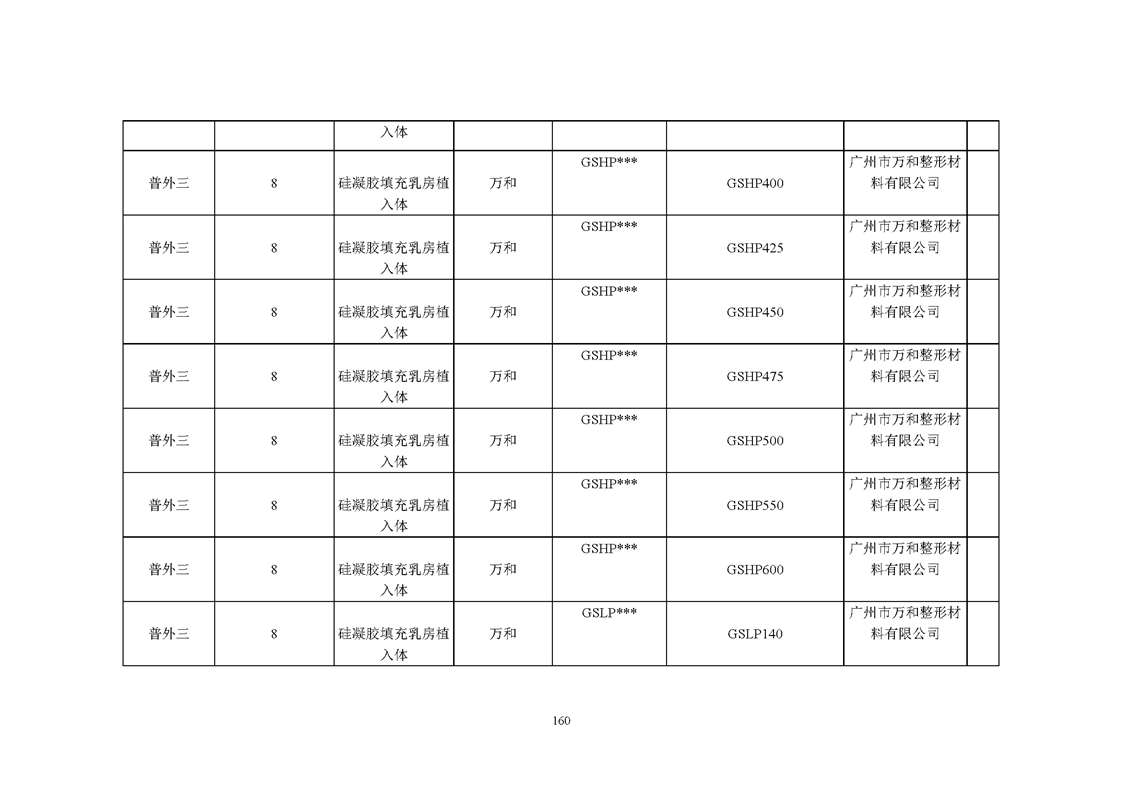 | | | 入体 | | | | | |
|---|---|---|---|---|---|---|---|
| 普外三 | 8 | 硅凝胶填充乳房植入体 | 万和 | GSHP*** | GSHP400 | 广州市万和整形材料有限公司 | |
| 普外三 | 8 | 硅凝胶填充乳房植入体 | 万和 | GSHP*** | GSHP425 | 广州市万和整形材料有限公司 | |
| 普外三 | 8 | 硅凝胶填充乳房植入体 | 万和 | GSHP*** | GSHP450 | 广州市万和整形材料有限公司 | |
| 普外三 | 8 | 硅凝胶填充乳房植入体 | 万和 | GSHP*** | GSHP475 | 广州市万和整形材料有限公司 | |
| 普外三 | 8 | 硅凝胶填充乳房植入体 | 万和 | GSHP*** | GSHP500 | 广州市万和整形材料有限公司 | |
| 普外三 | 8 | 硅凝胶填充乳房植入体 | 万和 | GSHP*** | GSHP550 | 广州市万和整形材料有限公司 | |
| 普外三 | 8 | 硅凝胶填充乳房植入体 | 万和 | GSHP*** | GSHP600 | 广州市万和整形材料有限公司 | |
| 普外三 | 8 | 硅凝胶填充乳房植入体 | 万和 | GSLP*** | GSLP140 | 广州市万和整形材料有限公司 | |

160